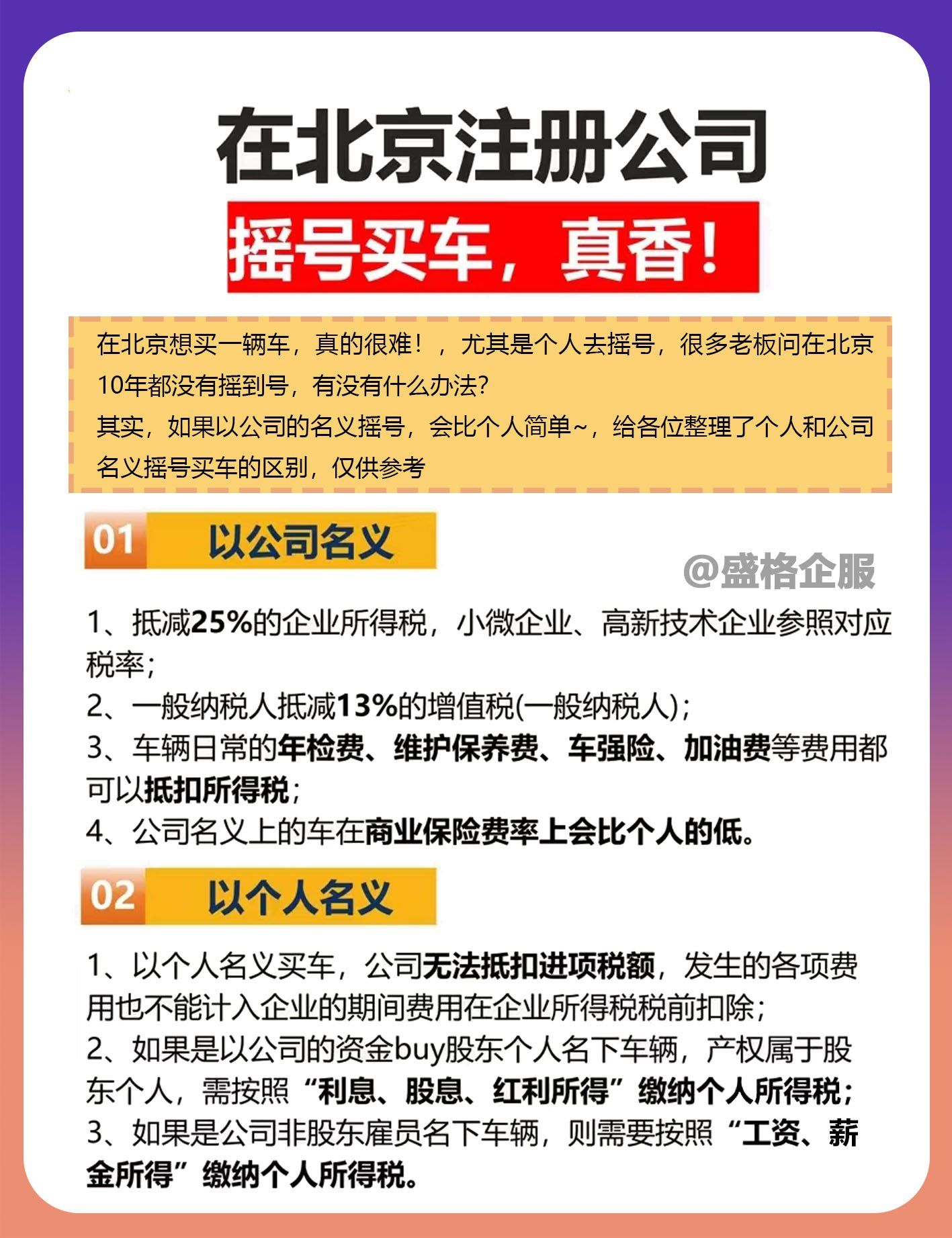 在北京注册公司

摇号买车，真香！

在北京想买一辆车，真的很难！，尤其是个人去摇号，很多老板问在北京10年都没有摇到号，有没有什么办法？
其实，如果以公司的名义摇号，会比个人简单~，给各位整理了个人和公司名义摇号买车的区别，仅供参考

01 以公司名义

@盛格企服

1、抵减25%的企业所得税，小微企业、高新技术企业参照对应税率；
2、一般纳税人抵减13%的增值税(一般纳税人)；
3、车辆日常的年检费、维护保养费、车强险、加油费等费用都可以抵扣所得税；
4、公司名义上的车在商业保险费率上会比个人的低。

02 以个人名义

1、以个人名义买车，公司无法抵扣进项税额，发生的各项费用也不能计入企业的期间费用在企业所得税税前扣除；
2、如果是以公司的资金buy股东个人名下车辆，产权属于股东个人，需按照“利息、股息、红利所得”缴纳个人所得税；
3、如果是公司非股东雇员名下车辆，则需要按照“工资、薪金所得”缴纳个人所得税。